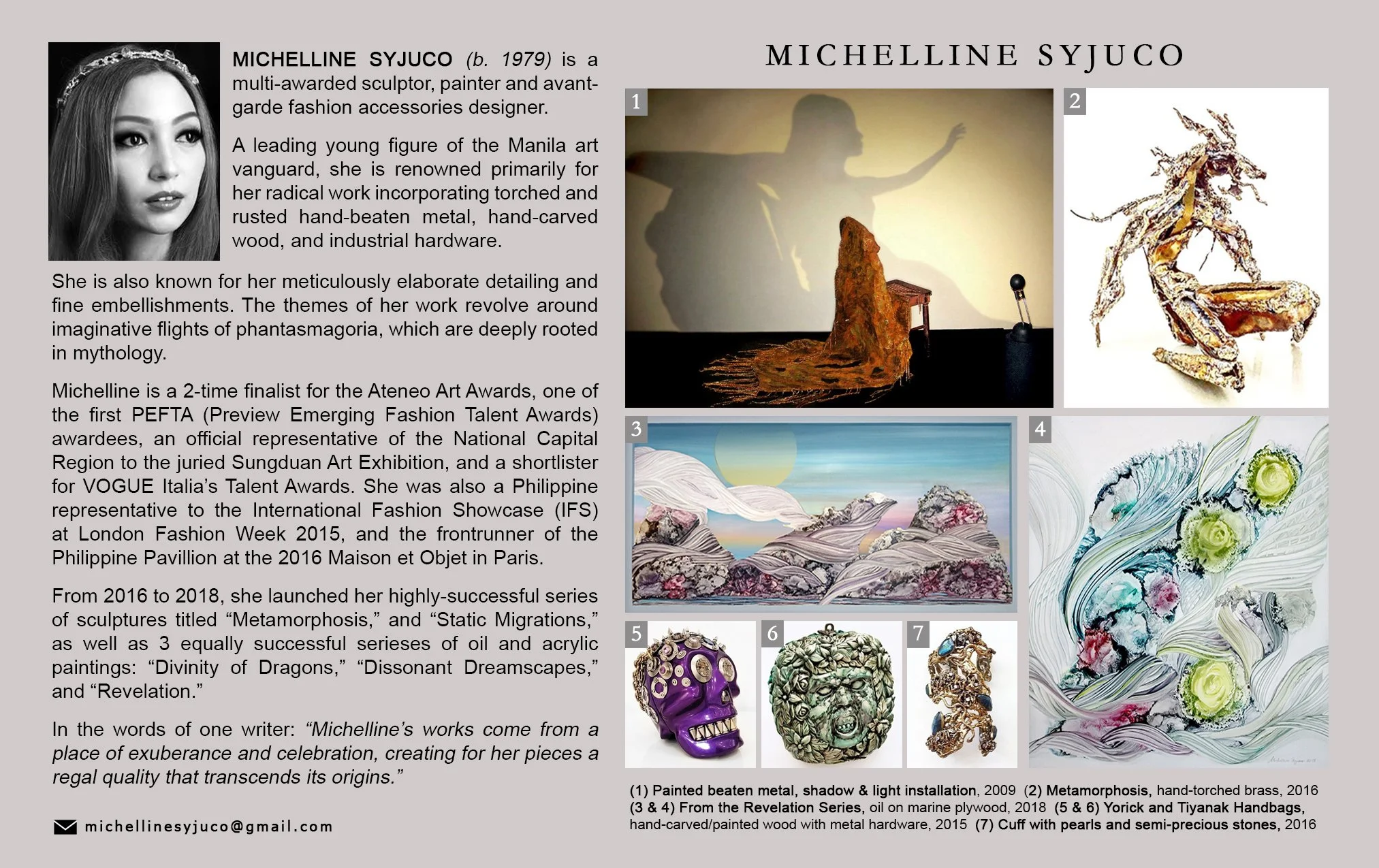 MICHELLINE SYJUCO (b. 1979) is a multi-awarded sculptor, painter and avant-garde fashion accessories designer.

A leading young figure of the Manila art vanguard, she is renowned primarily for her radical work incorporating torched and rusted hand-beaten metal, hand-carved wood, and industrial hardware.

She is also known for her meticulously elaborate detailing and fine embellishments. The themes of her work revolve around imaginative flights of phantasmagoria, which are deeply rooted in mythology.

Michelline is a 2-time finalist for the Ateneo Art Awards, one of the first PEFTA (Preview Emerging Fashion Talent Awards) awardees, an official representative of the National Capital Region to the juried Sungduan Art Exhibition, and a shortlister for VOGUE Italia's Talent Awards. She was also a Philippine representative to the International Fashion Showcase (IFS) at London Fashion Week 2015, and the frontrunner of the Philippine Pavillion at the 2016 Maison et Objet in Paris.

From 2016 to 2018, she launched her highly-successful series of sculptures titled "Metamorphosis," and "Static Migrations," as well as 3 equally successful serieses of oil and acrylic paintings: "Divinity of Dragons," "Dissonant Dreamscapes," and "Revelation."

In the words of one writer: "Michelline's works come from a place of exuberance and celebration, creating for her pieces a regal quality that transcends its origins."

michellinesyjuco@gmail.com

MICHELLINE SYJUCO

1

2

3

4

5

6

7

(1) Painted beaten metal, shadow & light installation, 2009 (2) Metamorphosis, hand-torched brass, 2016 (3 & 4) From the Revelation Series, oil on marine plywood, 2018 (5 & 6) Yorick and Tiyanak Handbags, hand-carved/painted wood with metal hardware, 2015 (7) Cuff with pearls and semi-precious stones, 2016